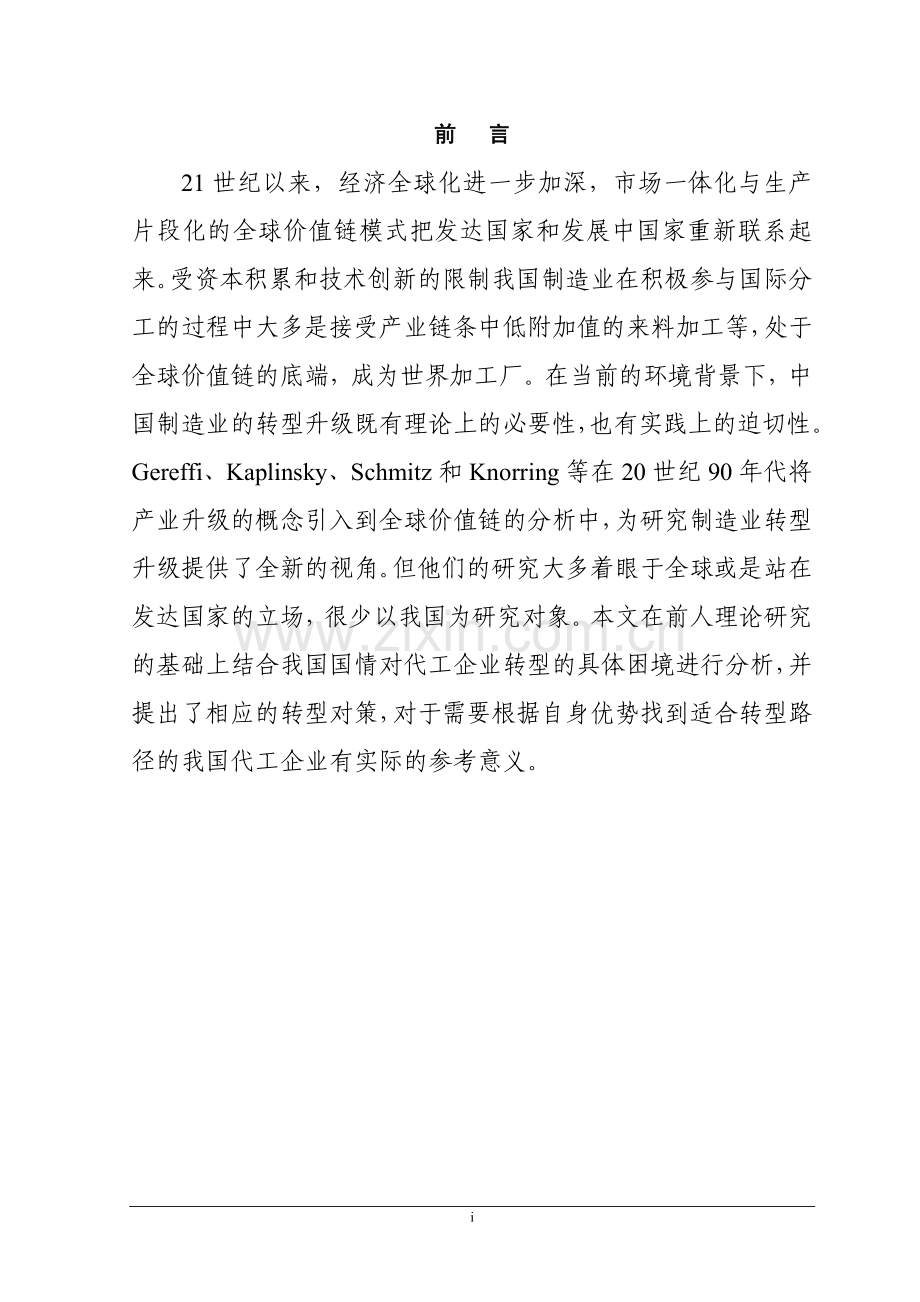 前　言

21世纪以来，经济全球化进一步加深，市场一体化与生产片段化的全球价值链模式把发达国家和发展中国家重新联系起来。受资本积累和技术创新的限制我国制造业在积极参与国际分工的过程中大多是接受产业链条中低附加值的来料加工等，处于全球价值链的底端，成为世界加工厂。在当前的环境背景下，中国制造业的转型升级既有理论上的必要性，也有实践上的迫切性。Gereffi、Kaplinsky、Schmitz和Knorring等在20世纪90年代将产业升级的概念引入到全球价值链的分析中，为研究制造业转型升级提供了全新的视角。但他们的研究大多着眼于全球或是站在发达国家的立场，很少以我国为研究对象。本文在前人理论研究的基础上结合我国国情对代工企业转型的具体困境进行分析，并提出了相应的转型对策，对于需要根据自身优势找到适合转型路径的我国代工企业有实际的参考意义。

www.zixin.com.cn

i